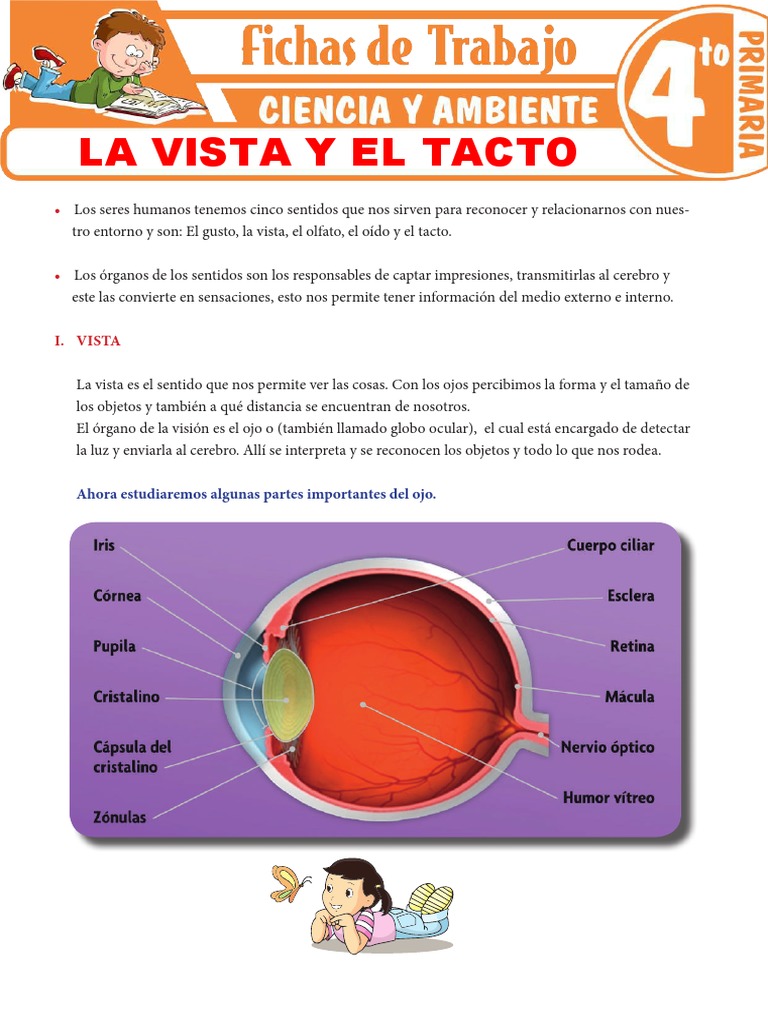 Fichas de Trabajo
CIENCIA Y AMBIENTE
4to
PRIMARIA
LA VISTA Y EL TACTO

• Los seres humanos tenemos cinco sentidos que nos sirven para reconocer y relacionarnos con nuestro entorno y son: El gusto, la vista, el olfato, el oído y el tacto.

• Los órganos de los sentidos son los responsables de captar impresiones, transmitirlas al cerebro y este las convierte en sensaciones, esto nos permite tener información del medio externo e interno.

I. VISTA

La vista es el sentido que nos permite ver las cosas. Con los ojos percibimos la forma y el tamaño de los objetos y también a qué distancia se encuentran de nosotros.
El órgano de la visión es el ojo o (también llamado globo ocular), el cual está encargado de detectar la luz y enviarla al cerebro. Allí se interpreta y se reconocen los objetos y todo lo que nos rodea.

Ahora estudiaremos algunas partes importantes del ojo.

Iris
Córnea
Pupila
Cristalino
Cápsula del cristalino
Zónulas
Cuerpo ciliar
Esclera
Retina
Mácula
Nervio óptico
Humor vítreo